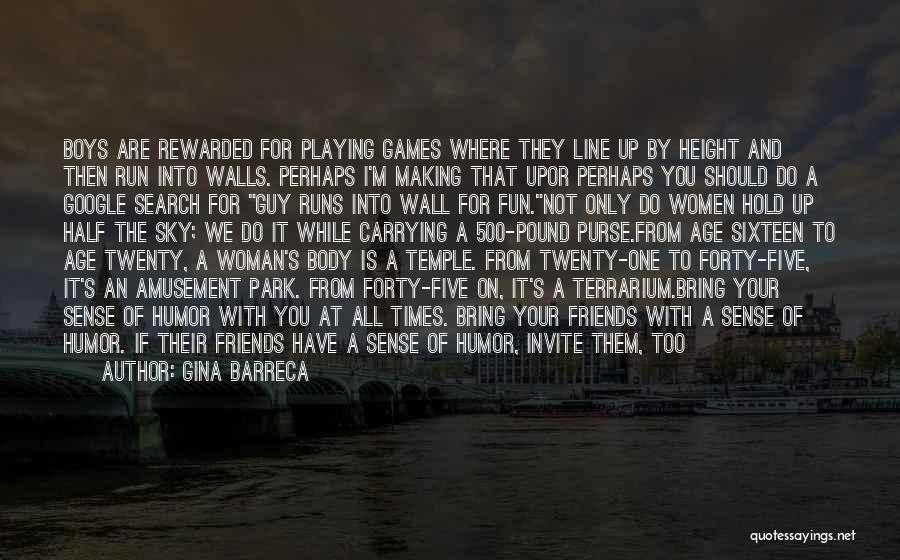 BOYS ARE REWARDED FOR PLAYING GAMES WHERE THEY LINE UP BY HEIGHT AND THEN RUN INTO WALLS. PERHAPS I'M MAKING THAT UPOR PERHAPS YOU SHOULD DO A GOOGLE SEARCH FOR "GUY RUNS INTO WALL FOR FUN."NOT ONLY DO WOMEN HOLD UP HALF THE SKY; WE DO IT WHILE CARRYING A 500-POUND PURSE.FROM AGE SIXTEEN TO AGE TWENTY, A WOMAN'S BODY IS A TEMPLE. FROM TWENTY-ONE TO FORTY-FIVE, IT'S AN AMUSEMENT PARK. FROM FORTY-FIVE ON, IT'S A TERRARIUM.BRING YOUR SENSE OF HUMOR WITH YOU AT ALL TIMES. BRING YOUR FRIENDS WITH A SENSE OF HUMOR. IF THEIR FRIENDS HAVE A SENSE OF HUMOR, INVITE THEM, TOO

AUTHOR: GINA BARRECA

quotessayings.net